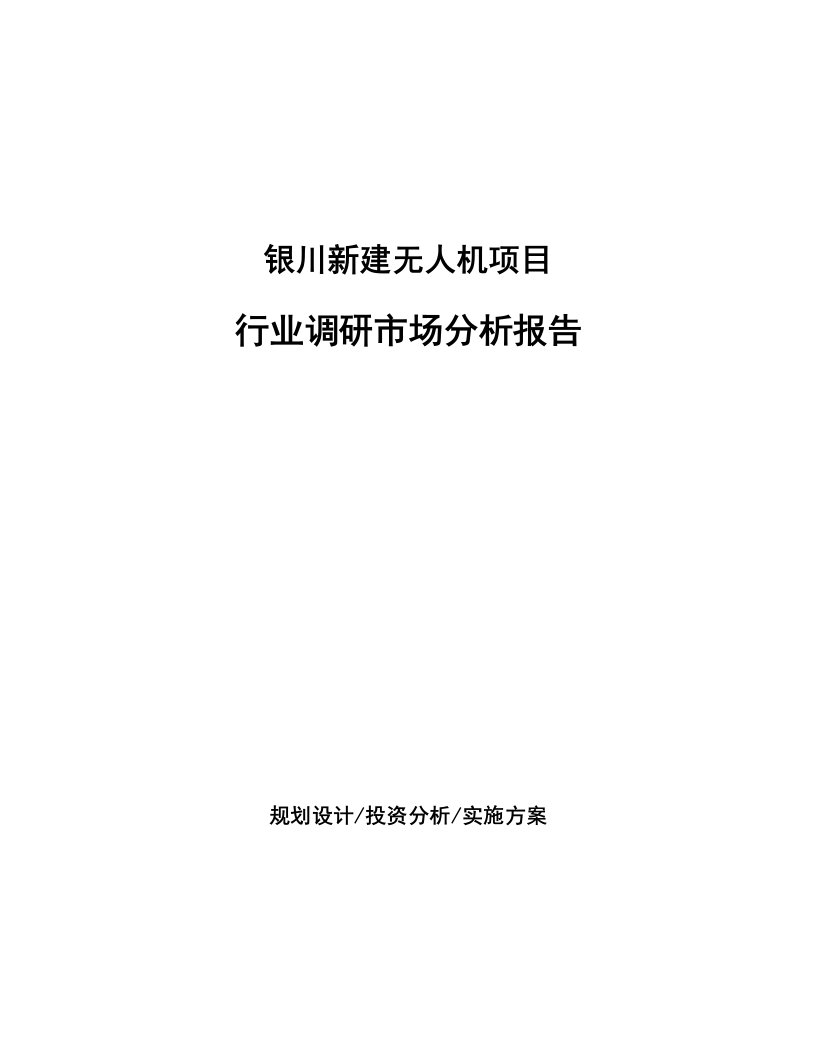 银川新建无人机项目

行业调研市场分析报告

规划设计/投资分析/实施方案